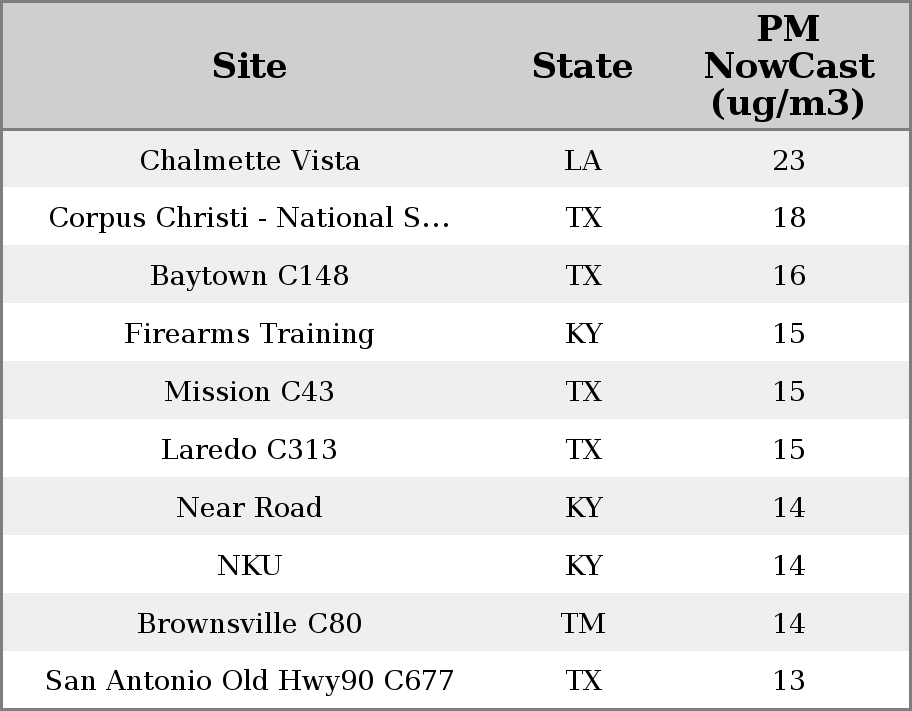 | Site | State | PM NowCast (ug/m3) |
|---|---|---|
| Chalmette Vista | LA | 23 |
| Corpus Christi - National S... | TX | 18 |
| Baytown C148 | TX | 16 |
| Firearms Training | KY | 15 |
| Mission C43 | TX | 15 |
| Laredo C313 | TX | 15 |
| Near Road | KY | 14 |
| NKU | KY | 14 |
| Brownsville C80 | TM | 14 |
| San Antonio Old Hwy90 C677 | TX | 13 |